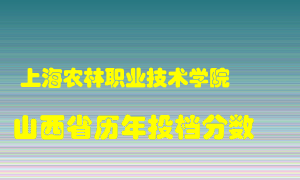 上海农林职业技术学院

山西省历年投档分数